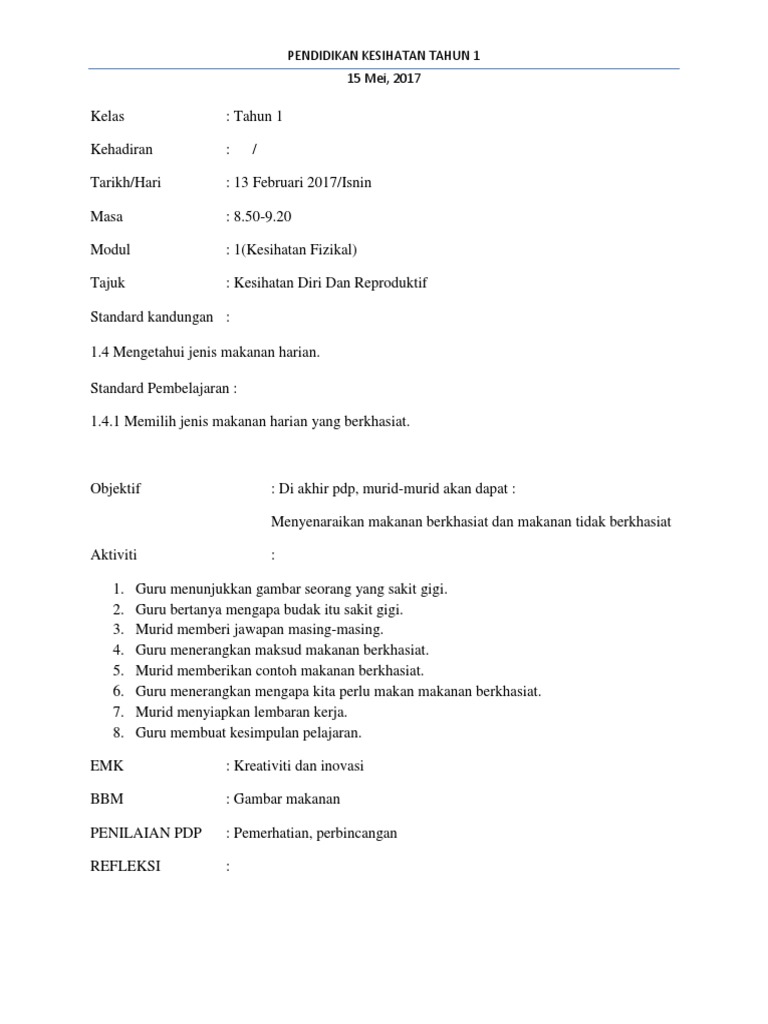 PENDIDIKAN KESIHATAN TAHUN 1

15 Mei, 2017

Kelas : Tahun 1

Kehadiran : /

Tarikh/Hari : 13 Februari 2017/Isnin

Masa : 8.50-9.20

Modul : 1(Kesihatan Fizikal)

Tajuk : Kesihatan Diri Dan Reproduktif

Standard kandungan :

1.4 Mengetahui jenis makanan harian.

Standard Pembelajaran :

1.4.1 Memilih jenis makanan harian yang berkhasiat.

Objektif : Di akhir pdp, murid-murid akan dapat :

Menyenaraikan makanan berkhasiat dan makanan tidak berkhasiat

Aktiviti :

1. Guru menunjukkan gambar seorang yang sakit gigi.
2. Guru bertanya mengapa budak itu sakit gigi.
3. Murid memberi jawapan masing-masing.
4. Guru menerangkan maksud makanan berkhasiat.
5. Murid memberikan contoh makanan berkhasiat.
6. Guru menerangkan mengapa kita perlu makan makanan berkhasiat.
7. Murid menyiapkan lembaran kerja.
8. Guru membuat kesimpulan pelajaran.

EMK : Kreativiti dan inovasi

BBM : Gambar makanan

PENILAIAN PDP : Pemerhatian, perbincangan

REFLEKSI :